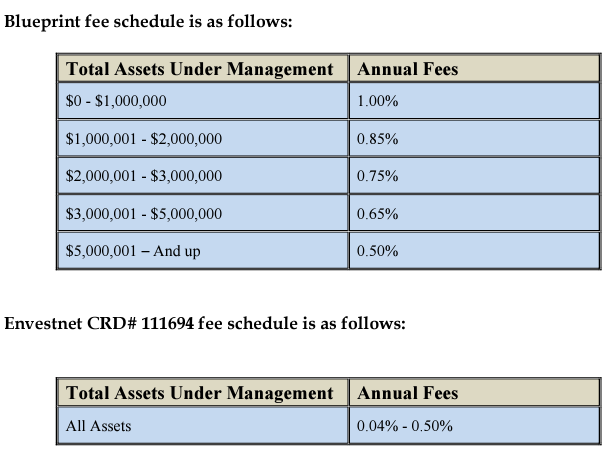 Blueprint fee schedule is as follows:

| Total Assets Under Management | Annual Fees |
|---|---|
| \$0 - \$1,000,000 | 1.00% |
| \$1,000,001 - \$2,000,000 | 0.85% |
| \$2,000,001 - \$3,000,000 | 0.75% |
| \$3,000,001 - \$5,000,000 | 0.65% |
| \$5,000,001 – And up | 0.50% |

Envestnet CRD# 111694 fee schedule is as follows:

| Total Assets Under Management | Annual Fees |
|---|---|
| All Assets | 0.04% - 0.50% |